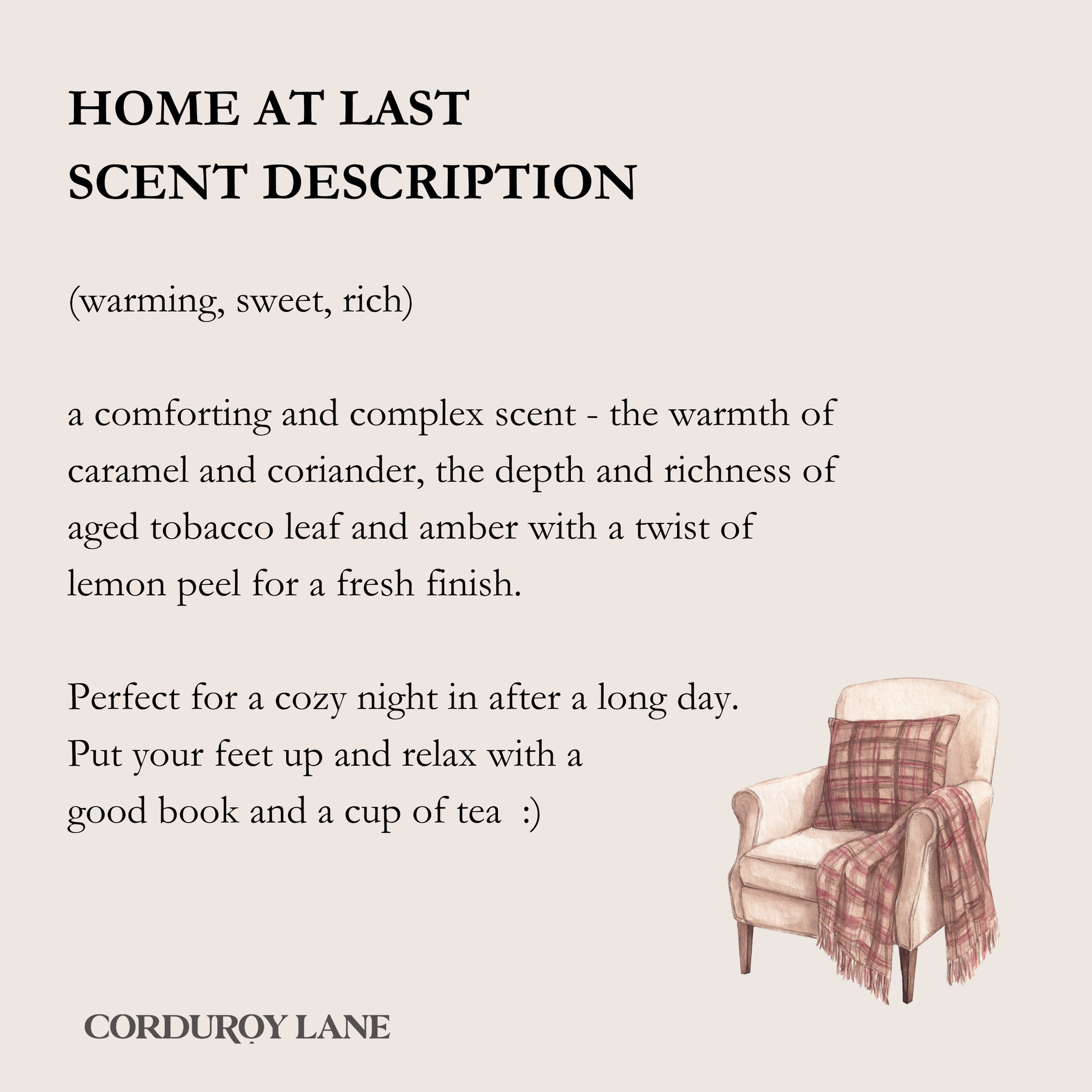 HOME AT LAST
SCENT DESCRIPTION

(warming, sweet, rich)

a comforting and complex scent - the warmth of caramel and coriander, the depth and richness of aged tobacco leaf and amber with a twist of lemon peel for a fresh finish.

Perfect for a cozy night in after a long day.
Put your feet up and relax with a good book and a cup of tea :)

CORDUROY LANE